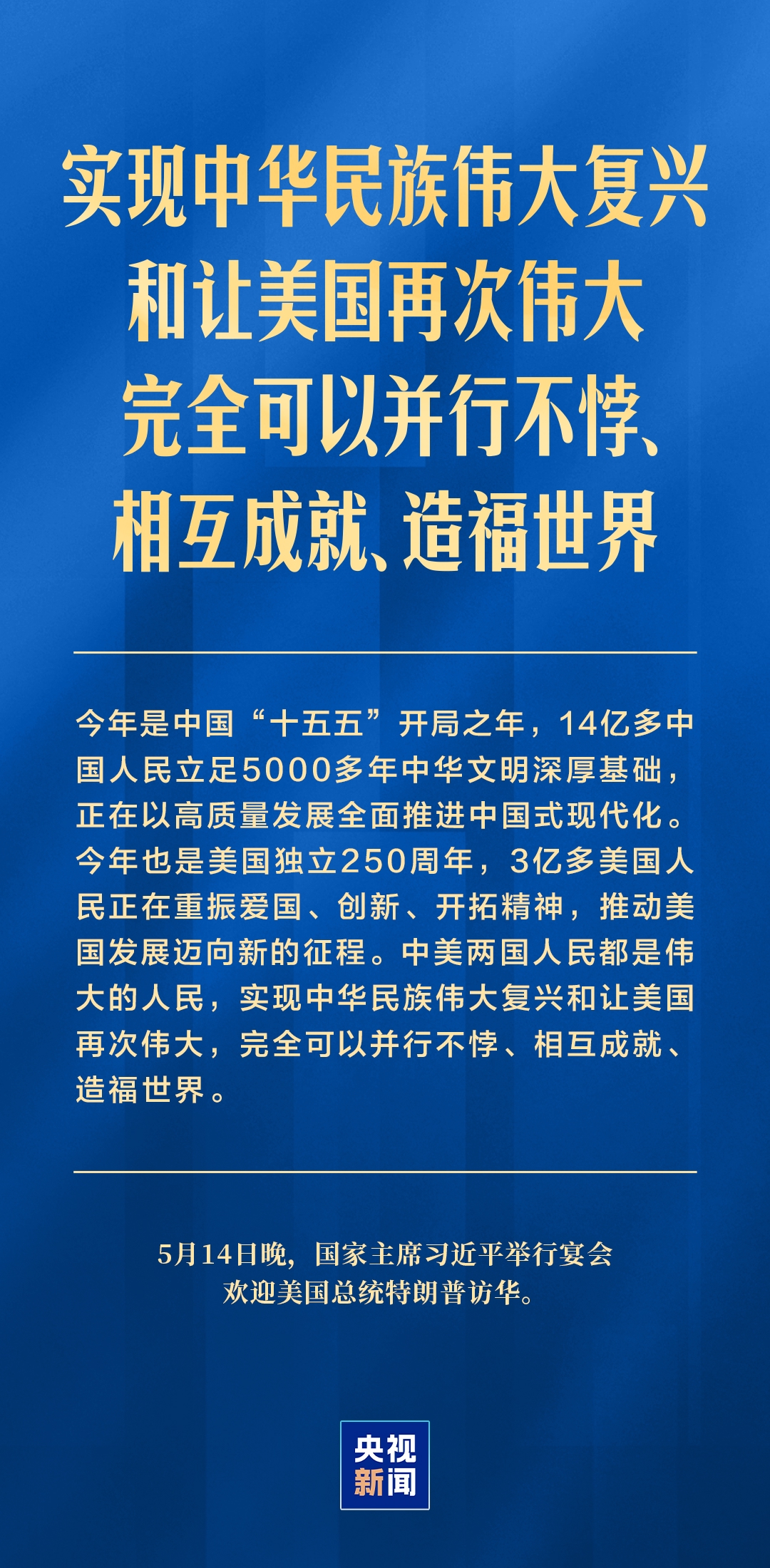 实现中华民族伟大复兴
和让美国再次伟大
完全可以并行不悖、
相互成就、造福世界

今年是中国“十五五”开局之年，14亿多中国人民立足5000多年中华文明深厚基础，正在以高质量发展全面推进中国式现代化。今年也是美国独立250周年，3亿多美国人民正在重振爱国、创新、开拓精神，推动美国发展迈向新的征程。中美两国人民都是伟大的人民，实现中华民族伟大复兴和让美国再次伟大，完全可以并行不悖、相互成就、造福世界。

5月14日晚，国家主席习近平举行宴会
欢迎美国总统特朗普访华。

央视
新闻